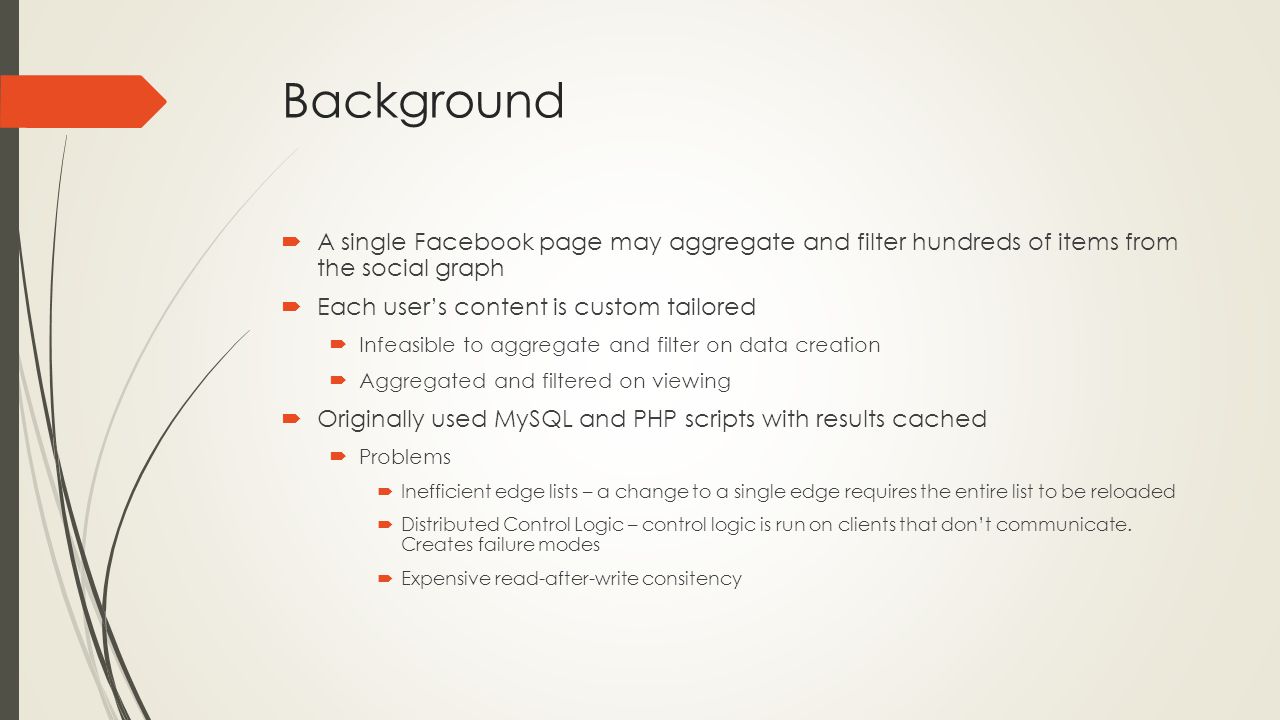 Background

A single Facebook page may aggregate and filter hundreds of items from the social graph

Each user's content is custom tailored

Infeasible to aggregate and filter on data creation

Aggregated and filtered on viewing

Originally used MySQL and PHP scripts with results cached

Problems

Inefficient edge lists – a change to a single edge requires the entire list to be reloaded

Distributed Control Logic – control logic is run on clients that don't communicate. Creates failure modes

Expensive read-after-write consitency